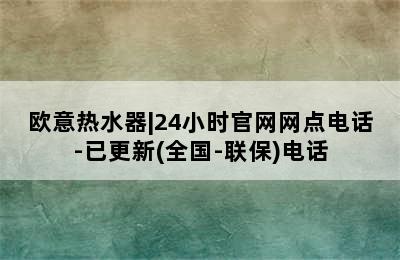 欧意热水器|24小时官网网点电话-已更新(全国-联保)电话